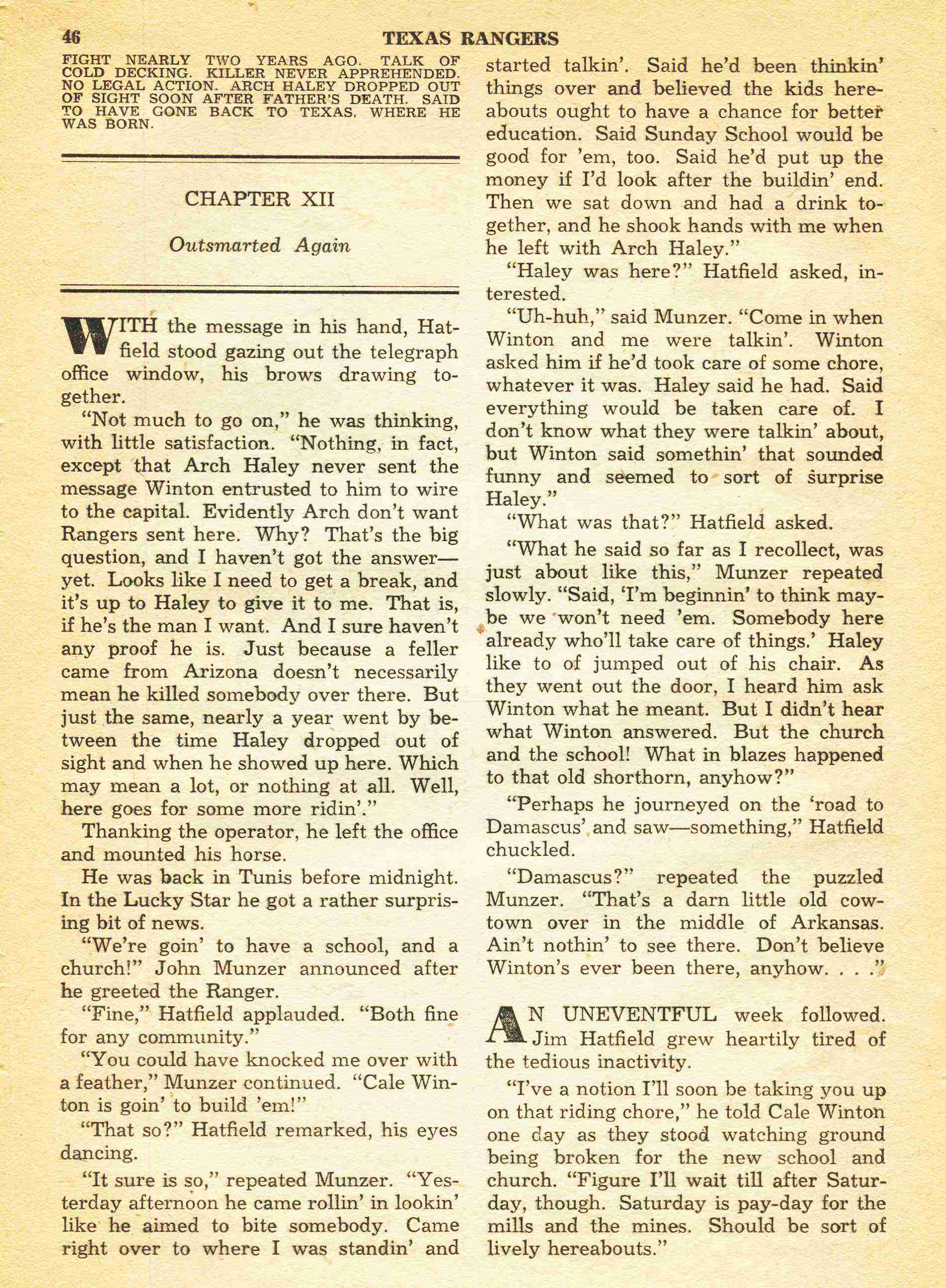 46 TEXAS RANGERS

FIGHT NEARLY TWO YEARS AGO. TALK OF COLD DECKING. KILLER NEVER APPREHENDED. NO LEGAL ACTION. ARCH HALEY DROPPED OUT OF SIGHT SOON AFTER FATHER'S DEATH. SAID TO HAVE GONE BACK TO TEXAS, WHERE HE WAS BORN.

CHAPTER XII

Outsmarted Again

WITH the message in his hand, Hatfield stood gazing out the telegraph office window, his brows drawing together.

"Not much to go on," he was thinking, with little satisfaction. "Nothing, in fact, except that Arch Haley never sent the message Winton entrusted to him to wire to the capital. Evidently Arch don't want Rangers sent here. Why? That's the big question, and I haven't got the answer—yet. Looks like I need to get a break, and it's up to Haley to give it to me. That is, if he's the man I want. And I sure haven't any proof he is. Just because a feller came from Arizona doesn't necessarily mean he killed somebody over there. But just the same, nearly a year went by between the time Haley dropped out of sight and when he showed up here. Which may mean a lot, or nothing at all. Well, here goes for some more ridin'."

Thanking the operator, he left the office and mounted his horse.

He was back in Tunis before midnight. In the Lucky Star he got a rather surprising bit of news.

"We're goin' to have a school, and a church!" John Munzer announced after he greeted the Ranger.

"Fine," Hatfield applauded. "Both fine for any community."

"You could have knocked me over with a feather," Munzer continued. "Cale Winton is goin' to build 'em!"

"That so?" Hatfield remarked, his eyes dancing.

"It sure is so," repeated Munzer. "Yesterday afternoon he came rollin' in lookin' like he aimed to bite somebody. Came right over to where I was standin' and started talkin'. Said he'd been thinkin' things over and believed the kids hereabouts ought to have a chance for better education. Said Sunday School would be good for 'em, too. Said he'd put up the money if I'd look after the buildin' end. Then we sat down and had a drink together, and he shook hands with me when he left with Arch Haley."

"Haley was here?" Hatfield asked, interested.

"Uh-huh," said Munzer. "Come in when Winton and me were talkin'. Winton asked him if he'd took care of some chore, whatever it was. Haley said he had. Said everything would be taken care of. I don't know what they were talkin' about, but Winton said somethin' that sounded funny and seemed to sort of surprise Haley."

"What was that?" Hatfield asked.

"What he said so far as I recollect, was just about like this," Munzer repeated slowly. "Said, 'I'm beginnin' to think maybe we won't need 'em. Somebody here already who'll take care of things.' Haley like to of jumped out of his chair. As they went out the door, I heard him ask Winton what he meant. But I didn't hear what Winton answered. But the church and the school! What in blazes happened to that old shorthorn, anyhow?"

"Perhaps he journeyed on the 'road to Damascus' and saw—something," Hatfield chuckled.

"Damascus?" repeated the puzzled Munzer. "That's a darn little old cowtown over in the middle of Arkansas. Ain't nothin' to see there. Don't believe Winton's ever been there, anyhow. . . ."

AN UNEVENTFUL week followed. Jim Hatfield grew heartily tired of the tedious inactivity.

"I've a notion I'll soon be taking you up on that riding chore," he told Cale Winton one day as they stood watching ground being broken for the new school and church. "Figure I'll wait till after Saturday, though. Saturday is pay-day for the mills and the mines. Should be sort of lively hereabouts."